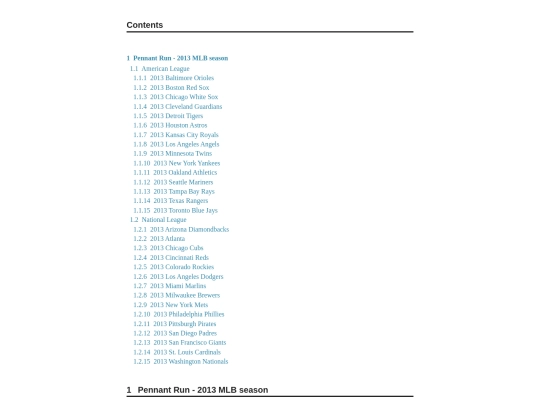 Contents

1 Pennant Run - 2013 MLB season
1.1 American League
1.1.1 2013 Baltimore Orioles
1.1.2 2013 Boston Red Sox
1.1.3 2013 Chicago White Sox
1.1.4 2013 Cleveland Guardians
1.1.5 2013 Detroit Tigers
1.1.6 2013 Houston Astros
1.1.7 2013 Kansas City Royals
1.1.8 2013 Los Angeles Angels
1.1.9 2013 Minnesota Twins
1.1.10 2013 New York Yankees
1.1.11 2013 Oakland Athletics
1.1.12 2013 Seattle Mariners
1.1.13 2013 Tampa Bay Rays
1.1.14 2013 Texas Rangers
1.1.15 2013 Toronto Blue Jays
1.2 National League
1.2.1 2013 Arizona Diamondbacks
1.2.2 2013 Atlanta
1.2.3 2013 Chicago Cubs
1.2.4 2013 Cincinnati Reds
1.2.5 2013 Colorado Rockies
1.2.6 2013 Los Angeles Dodgers
1.2.7 2013 Miami Marlins
1.2.8 2013 Milwaukee Brewers
1.2.9 2013 New York Mets
1.2.10 2013 Philadelphia Phillies
1.2.11 2013 Pittsburgh Pirates
1.2.12 2013 San Diego Padres
1.2.13 2013 San Francisco Giants
1.2.14 2013 St. Louis Cardinals
1.2.15 2013 Washington Nationals

1 Pennant Run - 2013 MLB season